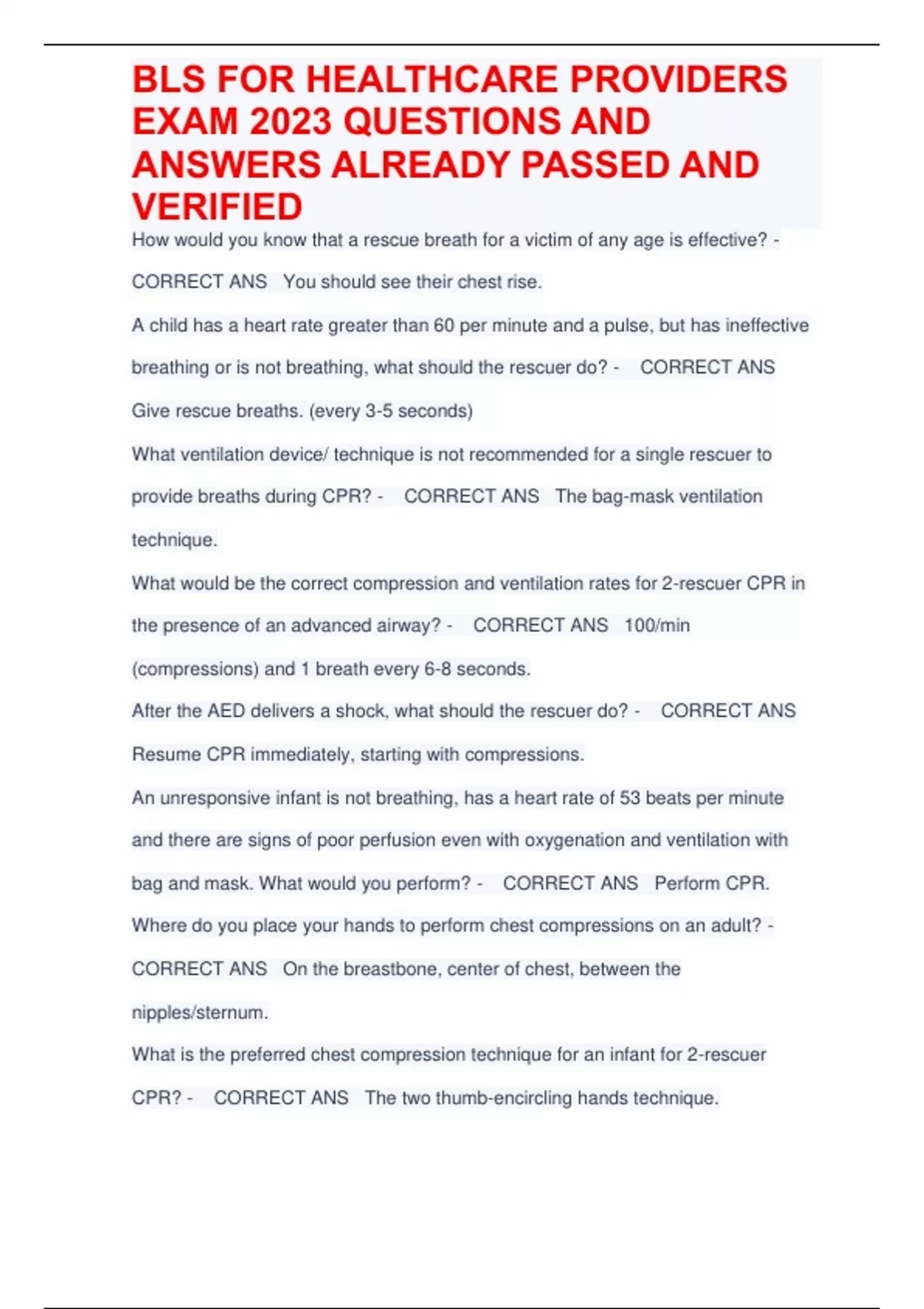 BLS FOR HEALTHCARE PROVIDERS EXAM 2023 QUESTIONS AND ANSWERS ALREADY PASSED AND VERIFIED

How would you know that a rescue breath for a victim of any age is effective? - CORRECT ANS You should see their chest rise.

A child has a heart rate greater than 60 per minute and a pulse, but has ineffective breathing or is not breathing, what should the rescuer do? - CORRECT ANS Give rescue breaths. (every 3-5 seconds)

What ventilation device/ technique is not recommended for a single rescuer to provide breaths during CPR? - CORRECT ANS The bag-mask ventilation technique.

What would be the correct compression and ventilation rates for 2-rescuer CPR in the presence of an advanced airway? - CORRECT ANS 100/min (compressions) and 1 breath every 6-8 seconds.

After the AED delivers a shock, what should the rescuer do? - CORRECT ANS Resume CPR immediately, starting with compressions.

An unresponsive infant is not breathing, has a heart rate of 53 beats per minute and there are signs of poor perfusion even with oxygenation and ventilation with bag and mask. What would you perform? - CORRECT ANS Perform CPR.

Where do you place your hands to perform chest compressions on an adult? - CORRECT ANS On the breastbone, center of chest, between the nipples/sternum.

What is the preferred chest compression technique for an infant for 2-rescuer CPR? - CORRECT ANS The two thumb-encircling hands technique.